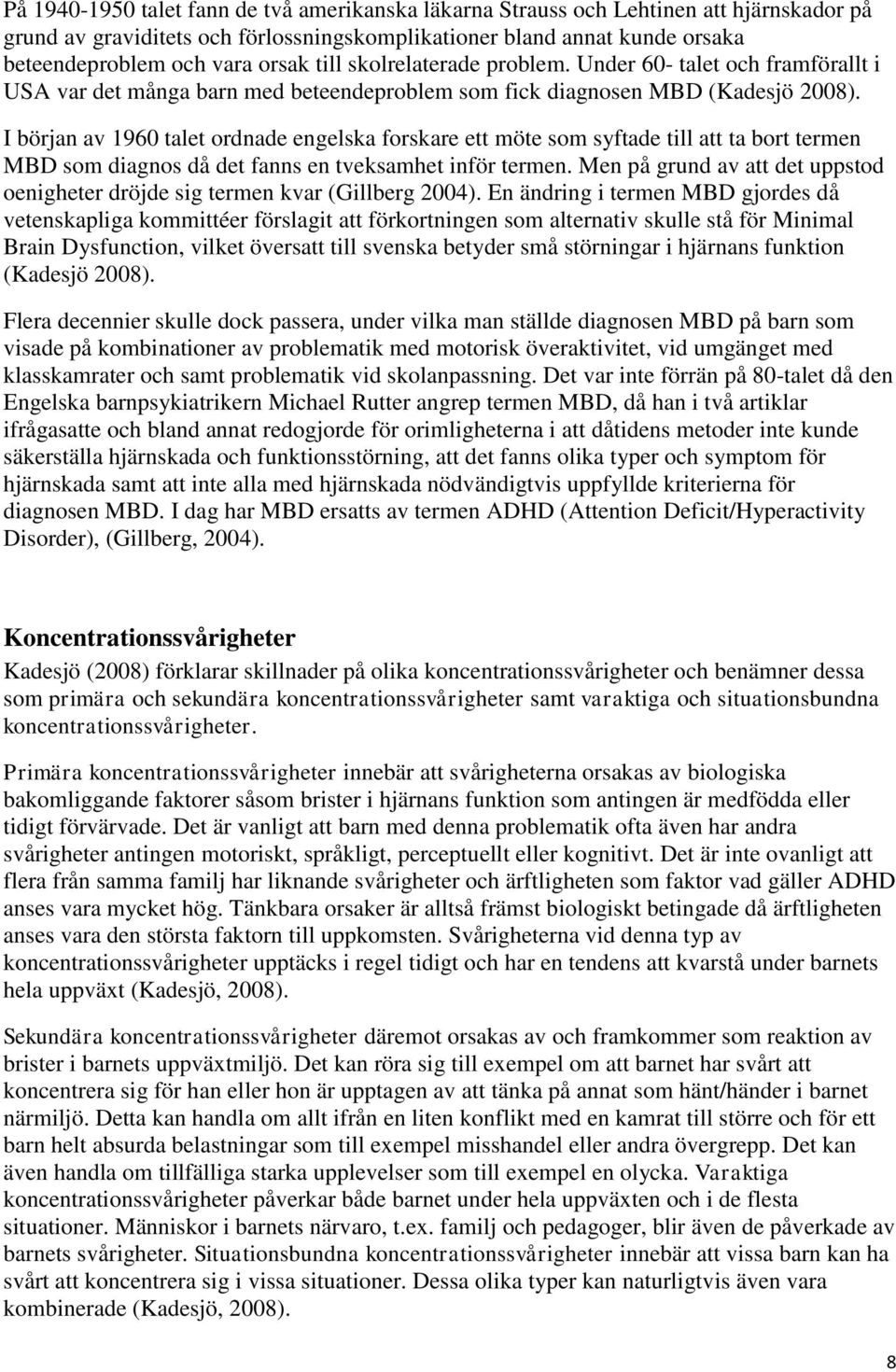 På 1940-1950 talet fann de två amerikanska läkarna Strauss och Lehtinen att hjärnskador på grund av graviditets och förlossningskomplikationer bland annat kunde orsaka beteendeproblem och vara orsak till skolrelaterade problem. Under 60- talet och framförallt i USA var det många barn med beteendeproblem som fick diagnosen MBD (Kadesjö 2008).

I början av 1960 talet ordnade engelska forskare ett möte som syftade till att ta bort termen MBD som diagnos då det fanns en tveksamhet inför termen. Men på grund av att det uppstod oenigheter dröjde sig termen kvar (Gillberg 2004). En ändring i termen MBD gjordes då vetenskapliga kommittéer förslagit att förkortningen som alternativ skulle stå för Minimal Brain Dysfunction, vilket översatt till svenska betyder små störningar i hjärnans funktion (Kadesjö 2008).

Flera decennier skulle dock passera, under vilka man ställde diagnosen MBD på barn som visade på kombinationer av problematik med motorisk överaktivitet, vid umgänget med klasskamrater och samt problematik vid skolanpassning. Det var inte förrän på 80-talet då den Engelska barnpsykiatrikern Michael Rutter angrep termen MBD, då han i två artiklar ifrågasatte och bland annat redogjorde för orimligheterna i att dåtidens metoder inte kunde säkerställa hjärnskada och funktionsstörning, att det fanns olika typer och symptom för hjärnskada samt att inte alla med hjärnskada nödvändigtvis uppfyllde kriterierna för diagnosen MBD. I dag har MBD ersatts av termen ADHD (Attention Deficit/Hyperactivity Disorder), (Gillberg, 2004).

Koncentrationssvårigheter

Kadesjö (2008) förklarar skillnader på olika koncentrationssvårigheter och benämner dessa som primära och sekundära koncentrationssvårigheter samt varaktiga och situationsbundna koncentrationssvårigheter.

Primära koncentrationssvårigheter innebär att svårigheterna orsakas av biologiska bakomliggande faktorer såsom brister i hjärnans funktion som antingen är medfödda eller tidigt förvärvade. Det är vanligt att barn med denna problematik ofta även har andra svårigheter antingen motoriskt, språkligt, perceptuellt eller kognitivt. Det är inte ovanligt att flera från samma familj har liknande svårigheter och ärftligheten som faktor vad gäller ADHD anses vara mycket hög. Tänkbara orsaker är alltså främst biologiskt betingade då ärftligheten anses vara den största faktorn till uppkomsten. Svårigheterna vid denna typ av koncentrationssvårigheter upptäcks i regel tidigt och har en tendens att kvarstå under barnets hela uppväxt (Kadesjö, 2008).

Sekundära koncentrationssvårigheter däremot orsakas av och framkommer som reaktion av brister i barnets uppväxtmiljö. Det kan röra sig till exempel om att barnet har svårt att koncentrera sig för han eller hon är upptagen av att tänka på annat som hänt/händer i barnet närmiljö. Detta kan handla om allt ifrån en liten konflikt med en kamrat till större och för ett barn helt absurda belastningar som till exempel misshandel eller andra övergrepp. Det kan även handla om tillfälliga starka upplevelser som till exempel en olycka. Varaktiga koncentrationssvårigheter påverkar både barnet under hela uppväxten och i de flesta situationer. Människor i barnets närvaro, t.ex. familj och pedagoger, blir även de påverkade av barnets svårigheter. Situationsbundna koncentrationssvårigheter innebär att vissa barn kan ha svårt att koncentrera sig i vissa situationer. Dessa olika typer kan naturligtvis även vara kombinerade (Kadesjö, 2008).

8